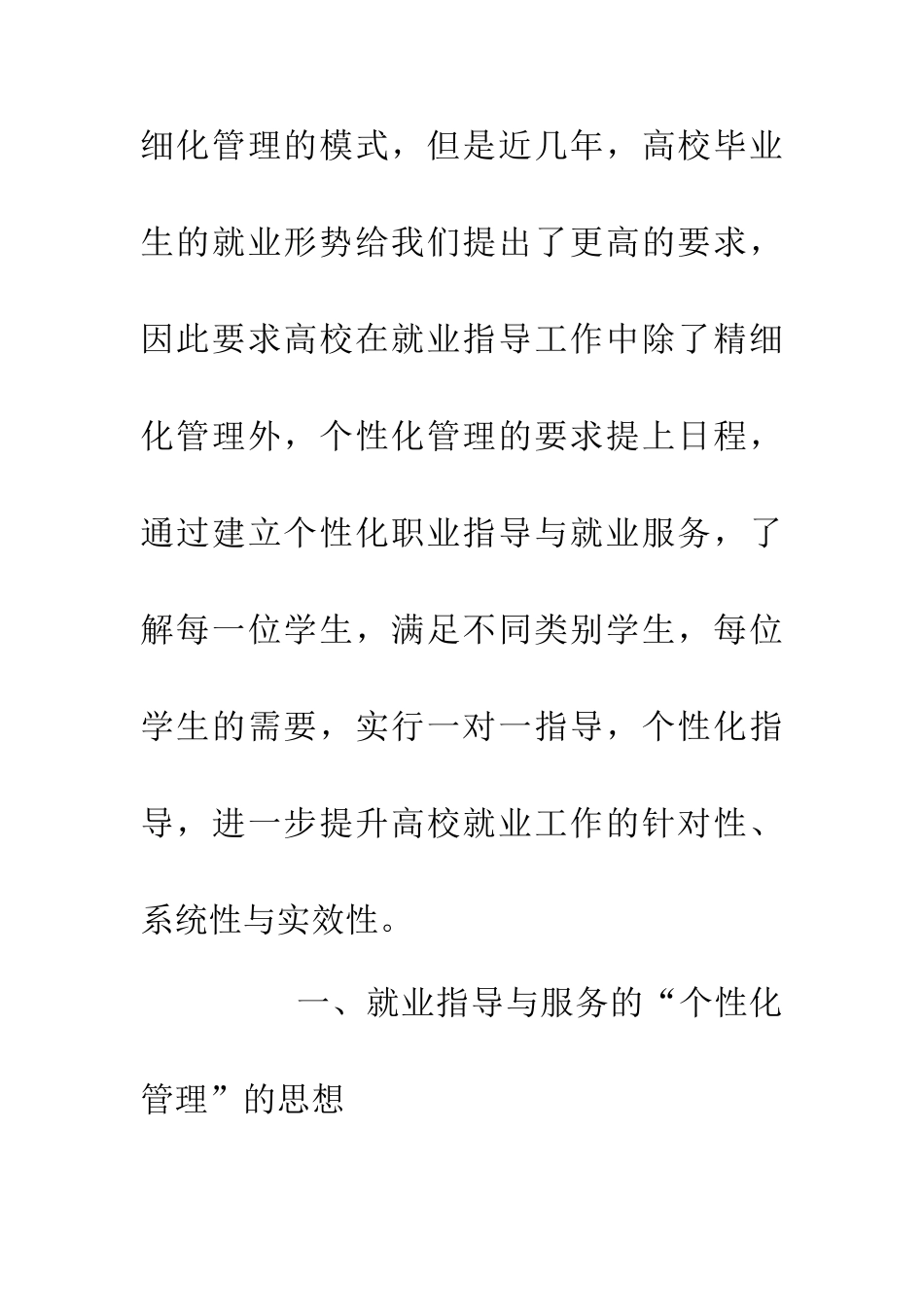 细化管理的模式，但是近几年，高校毕业生的就业形势给我们提出了更高的要求，因此要求高校在就业指导工作中除了精细化管理外，个性化管理的要求提上日程，通过建立个性化职业指导与就业服务，了解每一位学生，满足不同类别学生，每位学生的需要，实行一对一指导，个性化指导，进一步提升高校就业工作的针对性、系统性与实效性。

一、就业指导与服务的“个性化管理”的思想